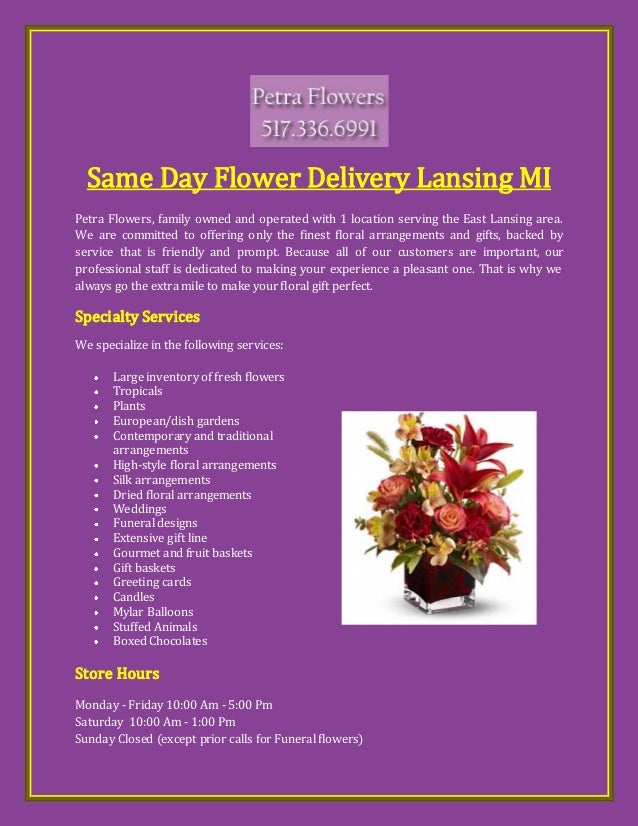 Petra Flowers
517.336.6991

Same Day Flower Delivery Lansing MI

Petra Flowers, family owned and operated with 1 location serving the East Lansing area. We are committed to offering only the finest floral arrangements and gifts, backed by service that is friendly and prompt. Because all of our customers are important, our professional staff is dedicated to making your experience a pleasant one. That is why we always go the extra mile to make your floral gift perfect.

Specialty Services

We specialize in the following services:

- Large inventory of fresh flowers
- Tropicals
- Plants
- European/dish gardens
- Contemporary and traditional arrangements
- High-style floral arrangements
- Silk arrangements
- Dried floral arrangements
- Weddings
- Funeral designs
- Extensive gift line
- Gourmet and fruit baskets
- Gift baskets
- Greeting cards
- Candles
- Mylar Balloons
- Stuffed Animals
- Boxed Chocolates

Store Hours

Monday - Friday 10:00 Am - 5:00 Pm
Saturday 10:00 Am - 1:00 Pm
Sunday Closed (except prior calls for Funeral flowers)